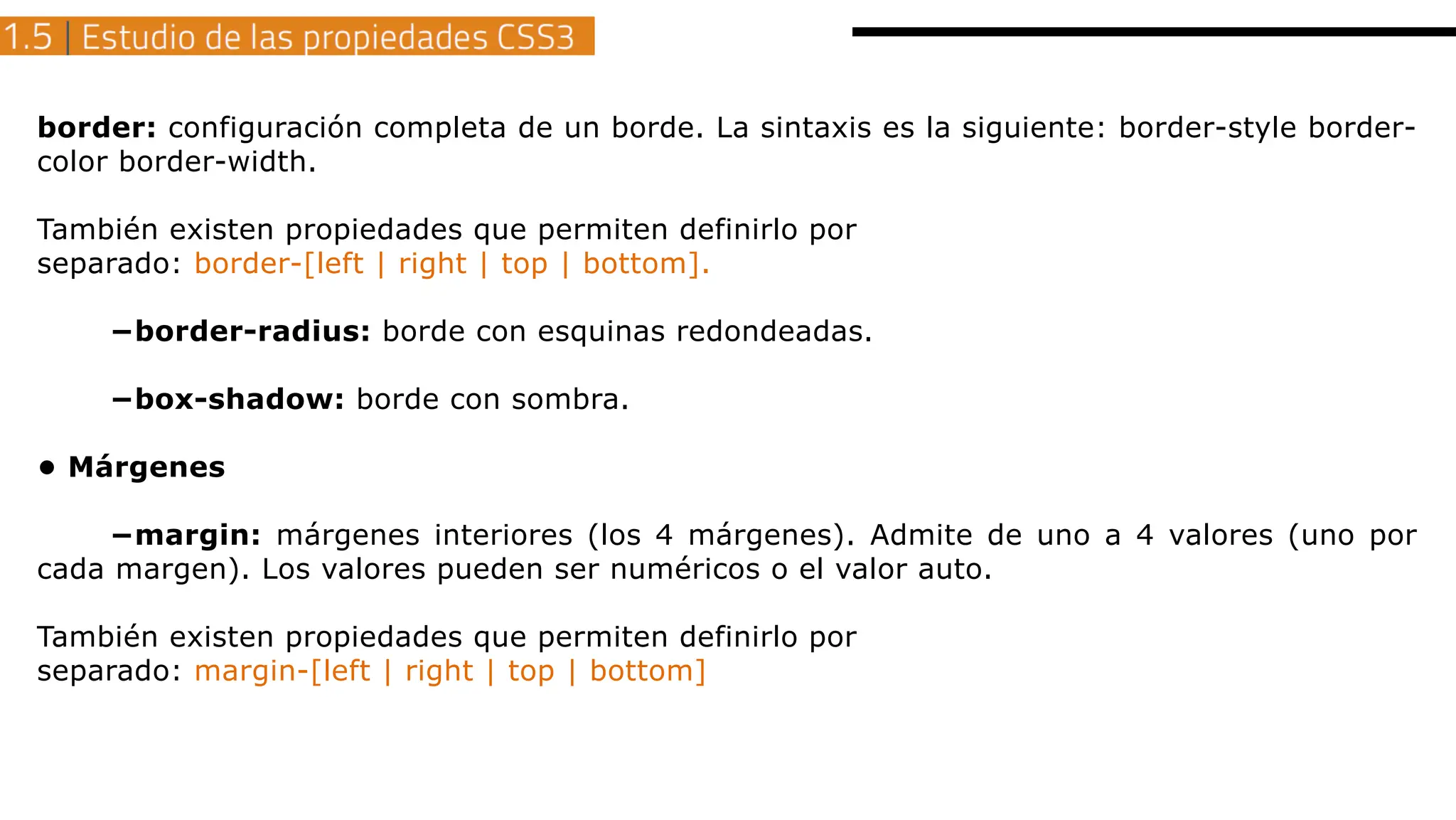 1.5 | Estudio de las propiedades CSS3

border: configuración completa de un borde. La sintaxis es la siguiente: border-style border-color border-width.

También existen propiedades que permiten definirlo por separado: border-[left | right | top | bottom].

–border-radius: borde con esquinas redondeadas.

–box-shadow: borde con sombra.

• Márgenes

–margin: márgenes interiores (los 4 márgenes). Admite de uno a 4 valores (uno por cada margen). Los valores pueden ser numéricos o el valor auto.

También existen propiedades que permiten definirlo por separado: margin-[left | right | top | bottom]